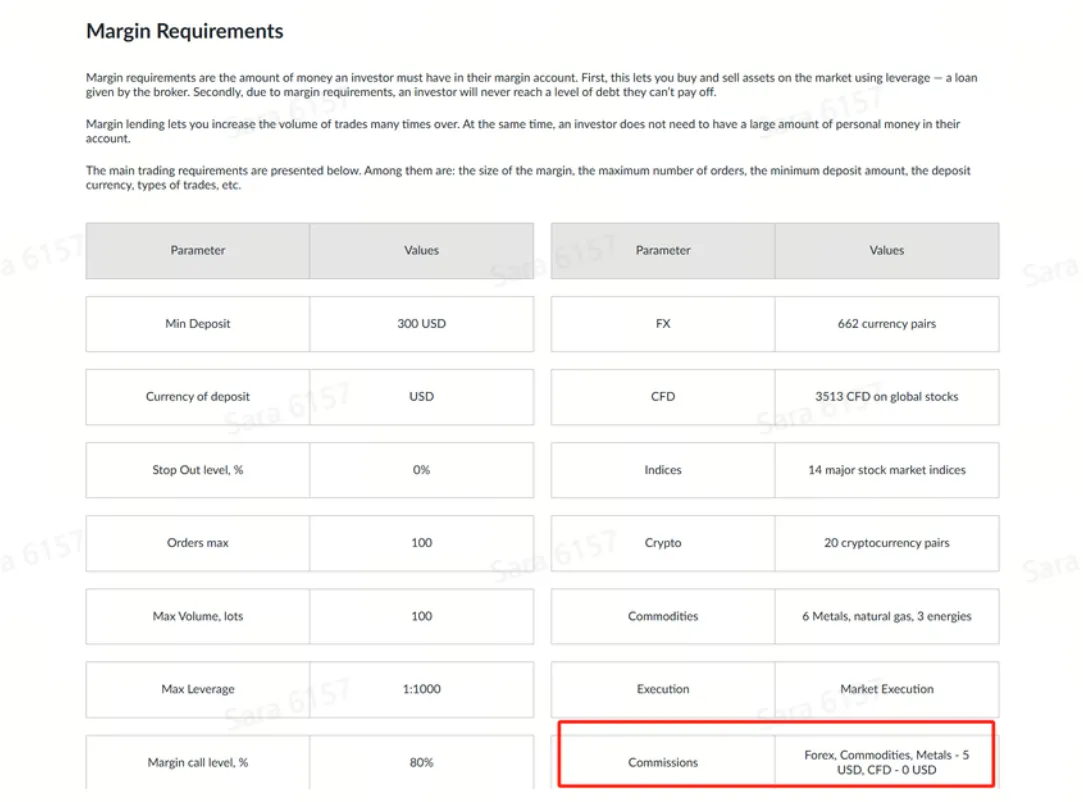 Margin Requirements

Margin requirements are the amount of money an investor must have in their margin account. First, this lets you buy and sell assets on the market using leverage — a loan given by the broker. Secondly, due to margin requirements, an investor will never reach a level of debt they can't pay off.

Margin lending lets you increase the volume of trades many times over. At the same time, an investor does not need to have a large amount of personal money in their account.

The main trading requirements are presented below. Among them are: the size of the margin, the maximum number of orders, the minimum deposit amount, the deposit currency, types of trades, etc.

| Parameter | Values |
|---|---|
| Min Deposit | 300 USD |
| Currency of deposit | USD |
| Stop Out level, % | 0% |
| Orders max | 100 |
| Max Volume, lots | 100 |
| Max Leverage | 1:1000 |
| Margin call level, % | 80% |

| Parameter | Values |
|---|---|
| FX | 662 currency pairs |
| CFD | 3513 CFD on global stocks |
| Indices | 14 major stock market indices |
| Crypto | 20 cryptocurrency pairs |
| Commodities | 6 Metals, natural gas, 3 energies |
| Execution | Market Execution |
| Commissions | Forex, Commodities, Metals - 5 USD, CFD - 0 USD |

Sara 6157